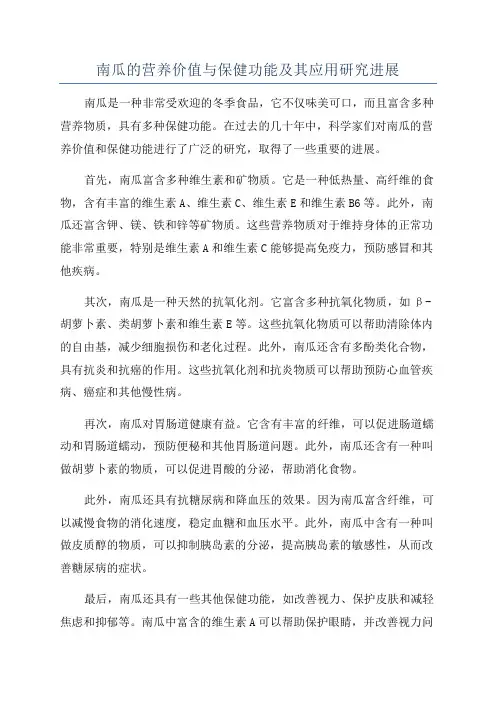 南瓜的营养价值与保健功能及其应用研究进展

南瓜是一种非常受欢迎的冬季食品，它不仅味美可口，而且富含多种营养物质，具有多种保健功能。在过去的几十年中，科学家们对南瓜的营养价值和保健功能进行了广泛的研究，取得了一些重要的进展。

首先，南瓜富含多种维生素和矿物质。它是一种低热量、高纤维的食物，含有丰富的维生素A、维生素C、维生素E和维生素B6等。此外，南瓜还富含钾、镁、铁和锌等矿物质。这些营养物质对于维持身体的正常功能非常重要，特别是维生素A和维生素C能够提高免疫力，预防感冒和其他疾病。

其次，南瓜是一种天然的抗氧化剂。它富含多种抗氧化物质，如β-胡萝卜素、类胡萝卜素和维生素E等。这些抗氧化物质可以帮助清除体内的自由基，减少细胞损伤和老化过程。此外，南瓜还含有多酚类化合物，具有抗炎和抗癌的作用。这些抗氧化剂和抗炎物质可以帮助预防心血管疾病、癌症和其他慢性病。

再次，南瓜对胃肠道健康有益。它含有丰富的纤维，可以促进肠道蠕动和胃肠道蠕动，预防便秘和其他胃肠道问题。此外，南瓜还含有一种叫做胡萝卜素的物质，可以促进胃酸的分泌，帮助消化食物。

此外，南瓜还具有抗糖尿病和降血压的效果。因为南瓜富含纤维，可以减慢食物的消化速度，稳定血糖和血压水平。此外，南瓜中含有一种叫做皮质醇的物质，可以抑制胰岛素的分泌，提高胰岛素的敏感性，从而改善糖尿病的症状。

最后，南瓜还具有一些其他保健功能，如改善视力、保护皮肤和减轻焦虑和抑郁等。南瓜中富含的维生素A可以帮助保护眼睛，并改善视力问